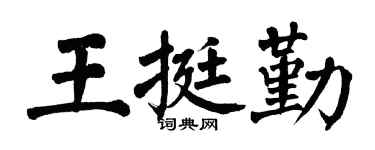 王挺勤
词典网